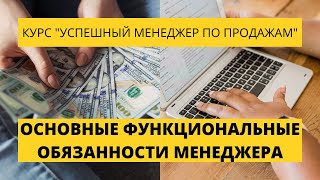 КУРС "УСПЕШНЫЙ МЕНЕДЖЕР ПО ПРОДАЖАМ"

ОСНОВНЫЕ ФУНКЦИОНАЛЬНЫЕ ОБЯЗАННОСТИ МЕНЕДЖЕРА